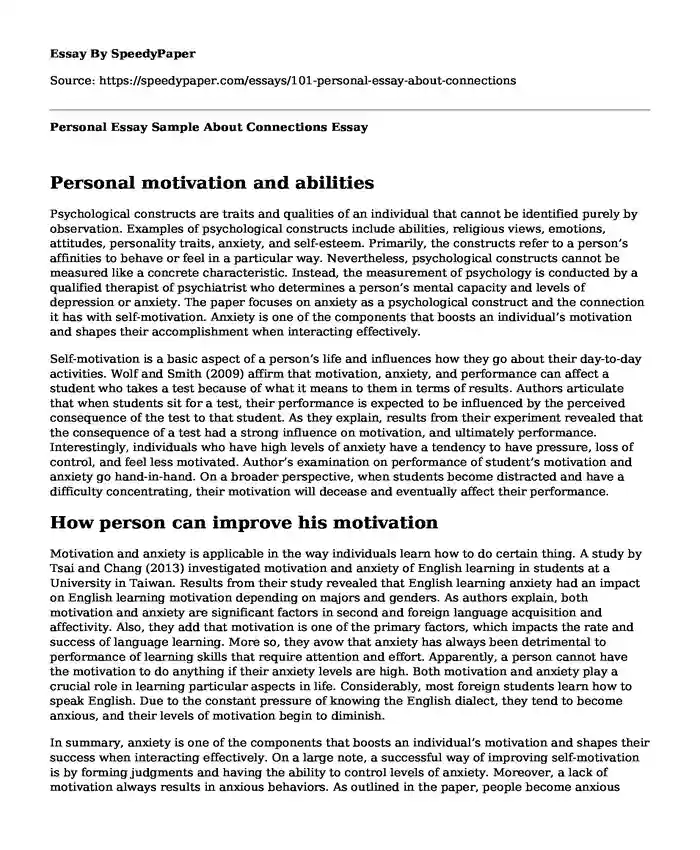 Essay By SpeedyPaper

Source: https://speedypaper.com/essays/101-personal-essay-about-connections

Personal Essay Sample About Connections Essay

Personal motivation and abilities

Psychological constructs are traits and qualities of an individual that cannot be identified purely by observation. Examples of psychological constructs include abilities, religious views, emotions, attitudes, personality traits, anxiety, and self-esteem. Primarily, the constructs refer to a person's affinities to behave or feel in a particular way. Nevertheless, psychological constructs cannot be measured like a concrete characteristic. Instead, the measurement of psychology is conducted by a qualified therapist of psychiatrist who determines a person's mental capacity and levels of depression or anxiety. The paper focuses on anxiety as a psychological construct and the connection it has with self-motivation. Anxiety is one of the components that boosts an individual's motivation and shapes their accomplishment when interacting effectively.

Self-motivation is a basic aspect of a person's life and influences how they go about their day-to-day activities. Wolf and Smith (2009) affirm that motivation, anxiety, and performance can affect a student who takes a test because of what it means to them in terms of results. Authors articulate that when students sit for a test, their performance is expected to be influenced by the perceived consequence of the test to that student. As they explain, results from their experiment revealed that the consequence of a test had a strong influence on motivation, and ultimately performance. Interestingly, individuals who have high levels of anxiety have a tendency to have pressure, loss of control, and feel less motivated. Author's examination on performance of student's motivation and anxiety go hand-in-hand. On a broader perspective, when students become distracted and have a difficulty concentrating, their motivation will decease and eventually affect their performance.

How person can improve his motivation

Motivation and anxiety is applicable in the way individuals learn how to do certain thing. A study by Tsai and Chang (2013) investigated motivation and anxiety of English learning in students at a University in Taiwan. Results from their study revealed that English learning anxiety had an impact on English learning motivation depending on majors and genders. As authors explain, both motivation and anxiety are significant factors in second and foreign language acquisition and affectivity. Also, they add that motivation is one of the primary factors, which impacts the rate and success of language learning. More so, they avow that anxiety has always been detrimental to performance of learning skills that require attention and effort. Apparently, a person cannot have the motivation to do anything if their anxiety levels are high. Both motivation and anxiety play a crucial role in learning particular aspects in life. Considerably, most foreign students learn how to speak English. Due to the constant pressure of knowing the English dialect, they tend to become anxious, and their levels of motivation begin to diminish.

In summary, anxiety is one of the components that boosts an individual's motivation and shapes their success when interacting effectively. On a large note, a successful way of improving self-motivation is by forming judgments and having the ability to control levels of anxiety. Moreover, a lack of motivation always results in anxious behaviors. As outlined in the paper, people become anxious